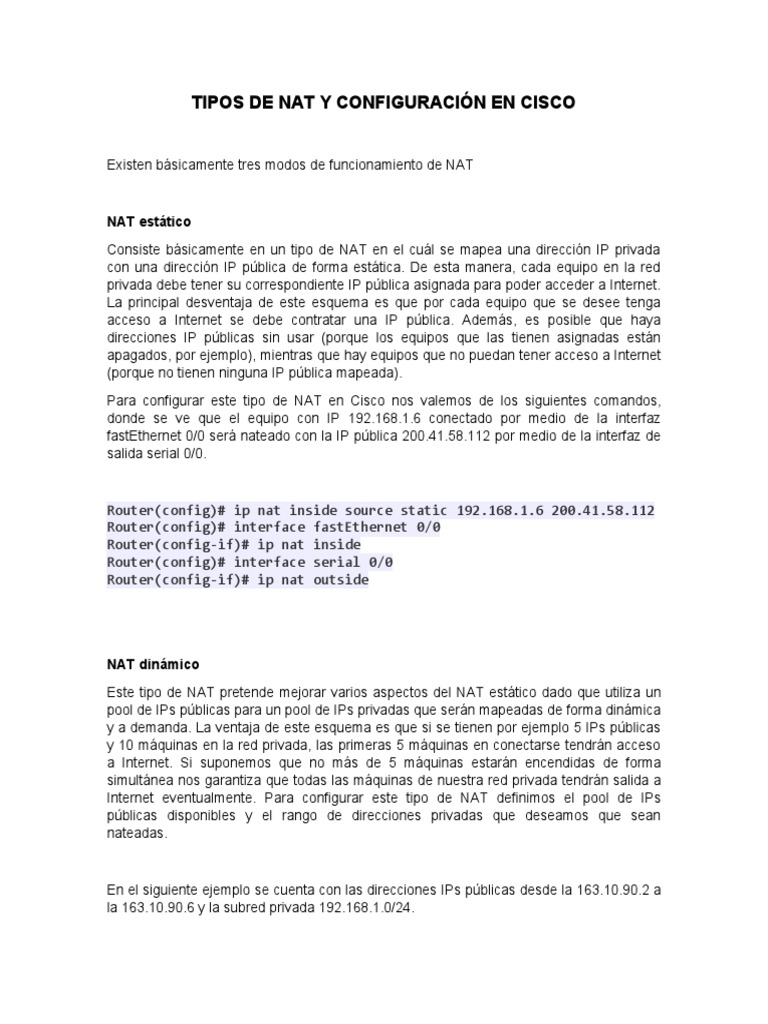 TIPOS DE NAT Y CONFIGURACIÓN EN CISCO

Existen básicamente tres modos de funcionamiento de NAT

NAT estático

Consiste básicamente en un tipo de NAT en el cuál se mapea una dirección IP privada con una dirección IP pública de forma estática. De esta manera, cada equipo en la red privada debe tener su correspondiente IP pública asignada para poder acceder a Internet. La principal desventaja de este esquema es que por cada equipo que se desee tenga acceso a Internet se debe contratar una IP pública. Además, es posible que haya direcciones IP públicas sin usar (porque los equipos que las tienen asignadas están apagados, por ejemplo), mientras que hay equipos que no puedan tener acceso a Internet (porque no tienen ninguna IP pública mapeada).

Para configurar este tipo de NAT en Cisco nos valemos de los siguientes comandos, donde se ve que el equipo con IP 192.168.1.6 conectado por medio de la interfaz fastEthernet 0/0 será nateado con la IP pública 200.41.58.112 por medio de la interfaz de salida serial 0/0.

Router(config)# ip nat inside source static 192.168.1.6 200.41.58.112
Router(config)# interface fastEthernet 0/0
Router(config-if)# ip nat inside
Router(config)# interface serial 0/0
Router(config-if)# ip nat outside

NAT dinámico

Este tipo de NAT pretende mejorar varios aspectos del NAT estático dado que utiliza un pool de IPs públicas para un pool de IPs privadas que serán mapeadas de forma dinámica y a demanda. La ventaja de este esquema es que si se tienen por ejemplo 5 IPs públicas y 10 máquinas en la red privada, las primeras 5 máquinas en conectarse tendrán acceso a Internet. Si suponemos que no más de 5 máquinas estarán encendidas de forma simultánea nos garantiza que todas las máquinas de nuestra red privada tendrán salida a Internet eventualmente. Para configurar este tipo de NAT definimos el pool de IPs públicas disponibles y el rango de direcciones privadas que deseamos que sean nateadas.

En el siguiente ejemplo se cuenta con las direcciones IPs públicas desde la 163.10.90.2 a la 163.10.90.6 y la subred privada 192.168.1.0/24.